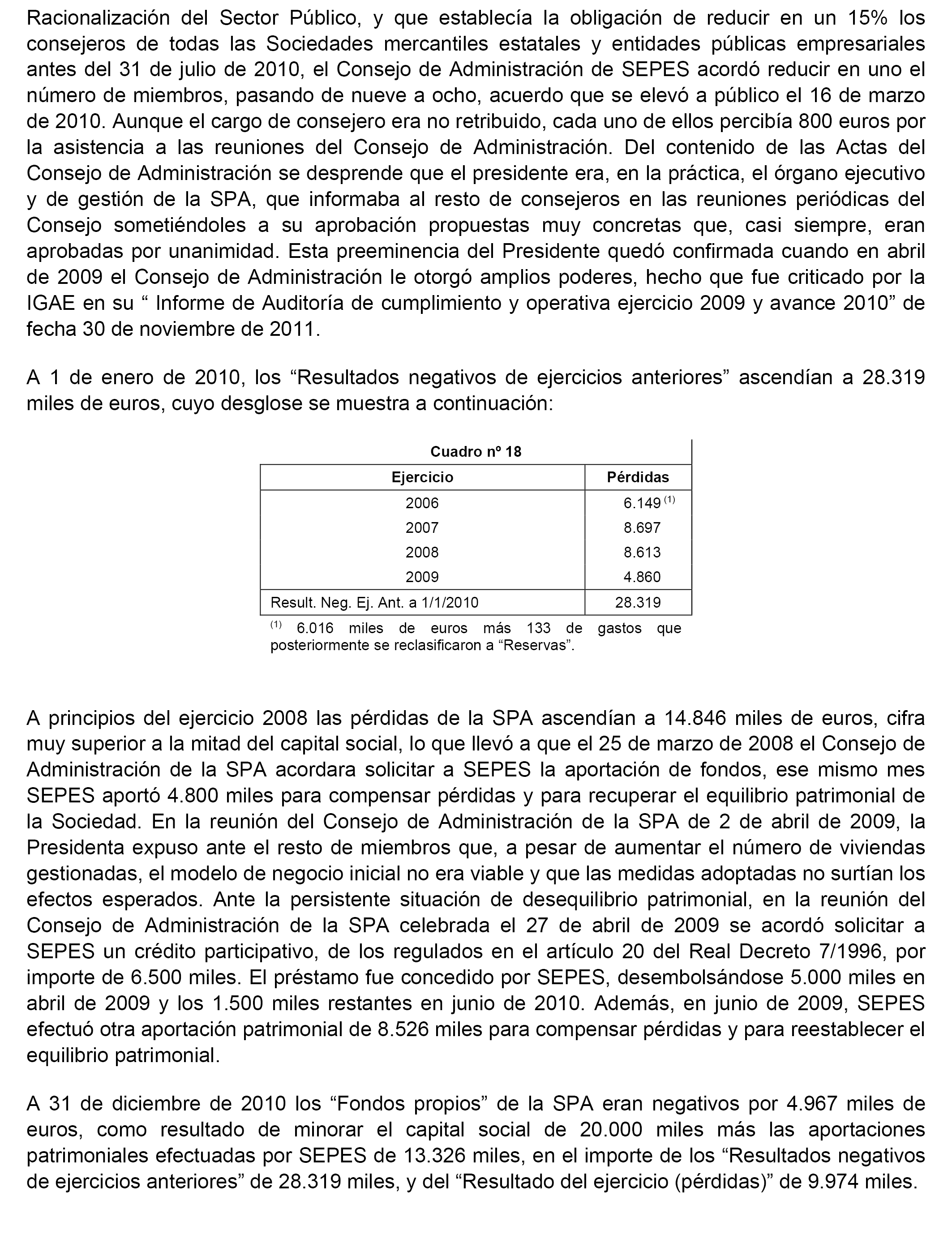 Racionalización del Sector Público, y que establecía la obligación de reducir en un 15% los consejeros de todas las Sociedades mercantiles estatales y entidades públicas empresariales antes del 31 de julio de 2010, el Consejo de Administración de SEPES acordó reducir en uno el número de miembros, pasando de nueve a ocho, acuerdo que se elevó a público el 16 de marzo de 2010. Aunque el cargo de consejero era no retribuido, cada uno de ellos percibía 800 euros por la asistencia a las reuniones del Consejo de Administración. Del contenido de las Actas del Consejo de Administración se desprende que el presidente era, en la práctica, el órgano ejecutivo y de gestión de la SPA, que informaba al resto de consejeros en las reuniones periódicas del Consejo sometiéndoles a su aprobación propuestas muy concretas que, casi siempre, eran aprobadas por unanimidad. Esta preeminencia del Presidente quedó confirmada cuando en abril de 2009 el Consejo de Administración le otorgó amplios poderes, hecho que fue criticado por la IGAE en su “ Informe de Auditoría de cumplimiento y operativa ejercicio 2009 y avance 2010” de fecha 30 de noviembre de 2011.

A 1 de enero de 2010, los “Resultados negativos de ejercicios anteriores” ascendían a 28.319 miles de euros, cuyo desglose se muestra a continuación:

Cuadro nº 18

| Ejercicio | Pérdidas |
|---|---|
| 2006 | 6.149 $^{(1)}$ |
| 2007 | 8.697 |
| 2008 | 8.613 |
| 2009 | 4.860 |
| Result. Neg. Ej. Ant. a 1/1/2010 | 28.319 |

$^{(1)}$ 6.016 miles de euros más 133 de gastos que posteriormente se reclasificaron a “Reservas”.

A principios del ejercicio 2008 las pérdidas de la SPA ascendían a 14.846 miles de euros, cifra muy superior a la mitad del capital social, lo que llevó a que el 25 de marzo de 2008 el Consejo de Administración de la SPA acordara solicitar a SEPES la aportación de fondos, ese mismo mes SEPES aportó 4.800 miles para compensar pérdidas y para recuperar el equilibrio patrimonial de la Sociedad. En la reunión del Consejo de Administración de la SPA de 2 de abril de 2009, la Presidenta expuso ante el resto de miembros que, a pesar de aumentar el número de viviendas gestionadas, el modelo de negocio inicial no era viable y que las medidas adoptadas no surtían los efectos esperados. Ante la persistente situación de desequilibrio patrimonial, en la reunión del Consejo de Administración de la SPA celebrada el 27 de abril de 2009 se acordó solicitar a SEPES un crédito participativo, de los regulados en el artículo 20 del Real Decreto 7/1996, por importe de 6.500 miles. El préstamo fue concedido por SEPES, desembolsándose 5.000 miles en abril de 2009 y los 1.500 miles restantes en junio de 2010. Además, en junio de 2009, SEPES efectuó otra aportación patrimonial de 8.526 miles para compensar pérdidas y para reestablecer el equilibrio patrimonial.

A 31 de diciembre de 2010 los “Fondos propios” de la SPA eran negativos por 4.967 miles de euros, como resultado de minorar el capital social de 20.000 miles más las aportaciones patrimoniales efectuadas por SEPES de 13.326 miles, en el importe de los “Resultados negativos de ejercicios anteriores” de 28.319 miles, y del “Resultado del ejercicio (pérdidas)” de 9.974 miles.